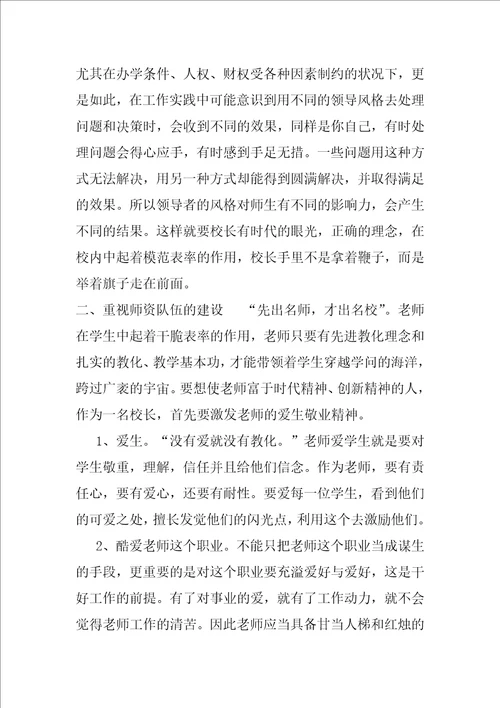 尤其在办学条件、人权、财权受各种因素制约的状况下，更是如此，在工作实践中可能意识到用不同的领导风格去处理问题和决策时，会收到不同的效果，同样是你自己，有时处理问题会得心应手，有时感到手足无措。一些问题用这种方式无法解决，用另一种方式却能得到圆满解决，并取得满足的效果。所以领导者的风格对师生有不同的影响力，会产生不同的结果。这样就要校长有时代的眼光，正确的理念，在校内中起着模范表率的作用，校长手里不是拿着鞭子，而是举着旗子走在前面。

二、重视师资队伍的建设　“先出名师，才出名校”。老师在学生中起着干脆表率的作用，老师只要有先进教化理念和扎实的教化、教学基本功，才能带领着学生穿越学问的海洋，跨过广袤的宇宙。要想使老师富于时代精神、创新精神的人，作为一名校长，首先要激发老师的爱生敬业精神。

1、爱生。“没有爱就没有教化。”老师爱学生就是要对学生敬重，理解，信任并且给他们信念。作为老师，要有责任心，要有爱心，还要有耐性。要爱每一位学生，看到他们的可爱之处，擅长发觉他们的闪光点，利用这个去激励他们。

2、酷爱老师这个职业。不能只把老师这个职业当成谋生的手段，更重要的是对这个职业要充溢爱好与爱好，这是干好工作的前提。有了对事业的爱，就有了工作动力，就不会觉得老师工作的清苦。因此老师应当具备甘当人梯和红烛的